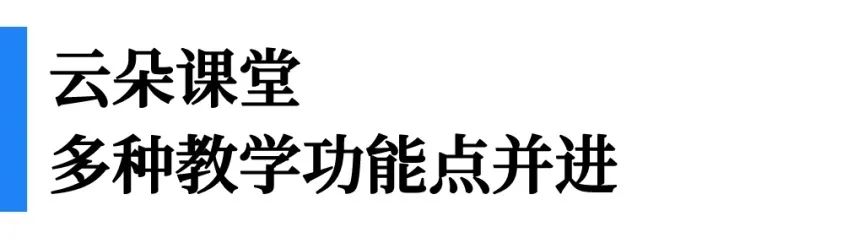 云朵课堂
多种教学功能点并进